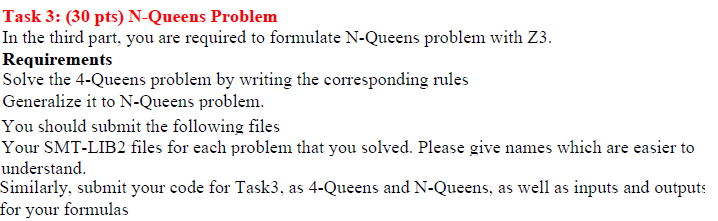 Task 3: (30 pts) N-Queens Problem
In the third part, you are required to formulate N-Queens problem with Z3.
Requirements
Solve the 4-Queens problem by writing the corresponding rules
Generalize it to N-Queens problem.
You should submit the following files
Your SMT-LIB2 files for each problem that you solved. Please give names which are easier to understand.
Similarly, submit your code for Task3, as 4-Queens and N-Queens, as well as inputs and outputs for your formulas